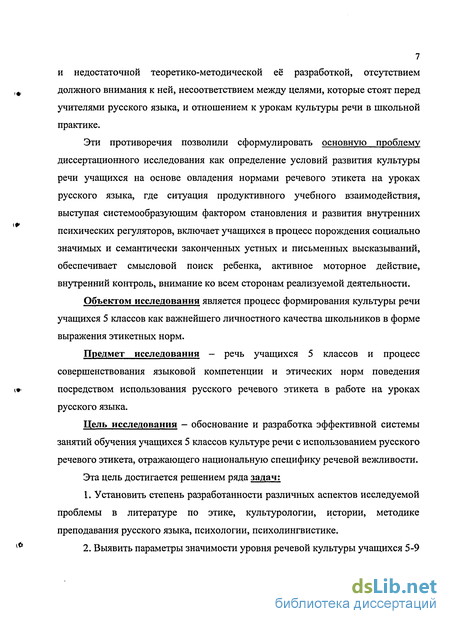 7

и недостаточной теоретико-методической её разработкой, отсутствием должного внимания к ней, несоответствием между целями, которые стоят перед учителями русского языка, и отношением к урокам культуры речи в школьной практике.

Эти противоречия позволили сформулировать основную проблему диссертационного исследования как определение условий развития культуры речи учащихся на основе овладения нормами речевого этикета на уроках русского языка, где ситуация продуктивного учебного взаимодействия, выступая системообразующим фактором становления и развития внутренних психических регуляторов, включает учащихся в процесс порождения социально значимых и семантически законченных устных и письменных высказываний, обеспечивает смысловой поиск ребенка, активное моторное действие, внутренний контроль, внимание ко всем сторонам реализуемой деятельности.

Объектом исследования является процесс формирования культуры речи учащихся 5 классов как важнейшего личностного качества школьников в форме выражения этикетных норм.

Предмет исследования – речь учащихся 5 классов и процесс совершенствования языковой компетенции и этических норм поведения посредством использования русского речевого этикета в работе на уроках русского языка.

Цель исследования – обоснование и разработка эффективной системы занятий обучения учащихся 5 классов культуре речи с использованием русского речевого этикета, отражающего национальную специфику речевой вежливости.

Эта цель достигается решением ряда задач:

1. Установить степень разработанности различных аспектов исследуемой проблемы в литературе по этике, культурологии, истории, методике преподавания русского языка, психологии, психолингвистике.

2. Выявить параметры значимости уровня речевой культуры учащихся 5-9

dsLib.net
библиотека диссертаций